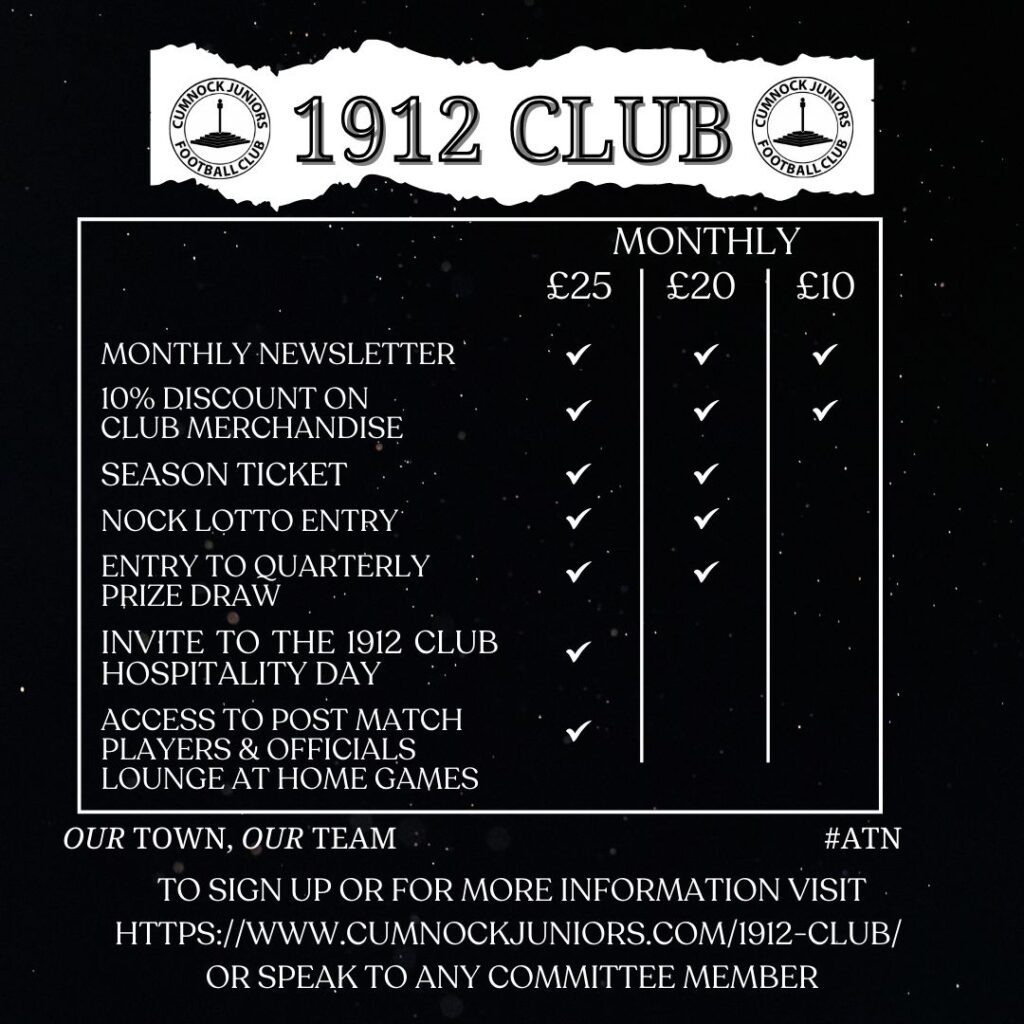 CUMNOCK JUNIORS FOOTBALL CLUB

1912 CLUB

CUMNOCK JUNIORS FOOTBALL CLUB

MONTHLY

| | £25 | £20 | £10 |
|---|---|---|---|
| MONTHLY NEWSLETTER | ✓ | ✓ | ✓ |
| 10% DISCOUNT ON CLUB MERCHANDISE | ✓ | ✓ | ✓ |
| SEASON TICKET | ✓ | ✓ | |
| NOCK LOTTO ENTRY | ✓ | ✓ | |
| ENTRY TO QUARTERLY PRIZE DRAW | ✓ | ✓ | |
| INVITE TO THE 1912 CLUB HOSPITALITY DAY | ✓ | | |
| ACCESS TO POST MATCH PLAYERS & OFFICIALS LOUNGE AT HOME GAMES | ✓ | | |

OUR TOWN, OUR TEAM

#ATN

TO SIGN UP OR FOR MORE INFORMATION VISIT HTTPS://WWW.CUMNOCKJUNIORS.COM/1912-CLUB/ OR SPEAK TO ANY COMMITTEE MEMBER